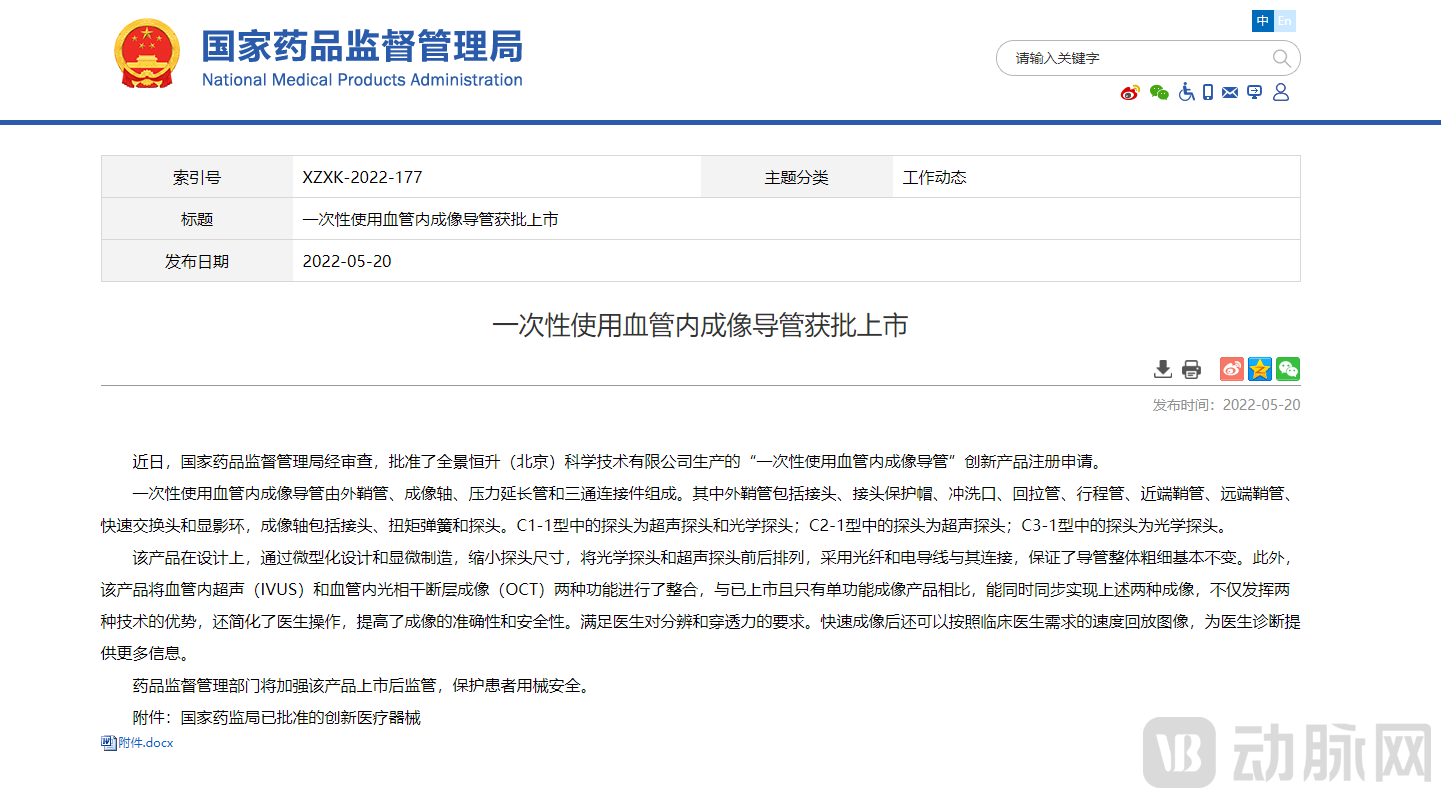 国家药品监督管理局
National Medical Products Administration

中 En

请输入关键字

| 索引号 | XZXK-2022-177 | 主题分类 | 工作动态 |
|---|---|---|---|
| 标题 | 一次性使用血管内成像导管获批上市 | | |
| 发布日期 | 2022-05-20 | | |

一次性使用血管内成像导管获批上市

发布时间：2022-05-20

近日，国家药品监督管理局经审查，批准了全景恒升（北京）科学技术有限公司生产的“一次性使用血管内成像导管”创新产品注册申请。

一次性使用血管内成像导管由外鞘管、成像轴、压力延长管和三通连接件组成。其中外鞘管包括接头、接头保护帽、冲洗口、回拉管、行程管、近端鞘管、远端鞘管、快速交换头和显影环，成像轴包括接头、扭矩弹簧和探头。C1-1型中的探头为超声探头和光学探头；C2-1型中的探头为超声探头；C3-1型中的探头为光学探头。

该产品在设计上，通过微型化设计和显微制造，缩小探头尺寸，将光学探头和超声探头前后排列，采用光纤和电导线与其连接，保证了导管整体粗细基本不变。此外，该产品将血管内超声（IVUS）和血管内光相干断层成像（OCT）两种功能进行了整合，与已上市且只有单功能成像产品相比，能同时同步实现上述两种成像，不仅发挥两种技术的优势，还简化了医生操作，提高了成像的准确性和安全性。满足医生对分辨和穿透力的要求。快速成像后还可以按照临床医生需求的速度回放图像，为医生诊断提供更多信息。

药品监督管理部门将加强该产品上市后监管，保护患者用械安全。

附件：国家药监局已批准的创新医疗器械

附件.docx

动脉网